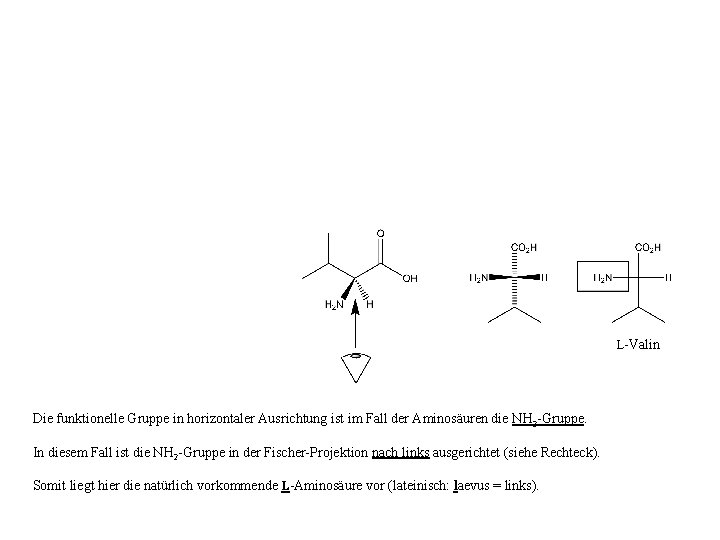 O

OH

$H_2N$

H

$CO_2H$

$H_2N$

H

$CO_2H$

$H_2N$

H

L-Valin

Die funktionelle Gruppe in horizontaler Ausrichtung ist im Fall der Aminosäuren die $NH_2$-Gruppe.

In diesem Fall ist die $NH_2$-Gruppe in der Fischer-Projektion nach links ausgerichtet (siehe Rechteck).

Somit liegt hier die natürlich vorkommende L-Aminosäure vor (lateinisch: laevus = links).